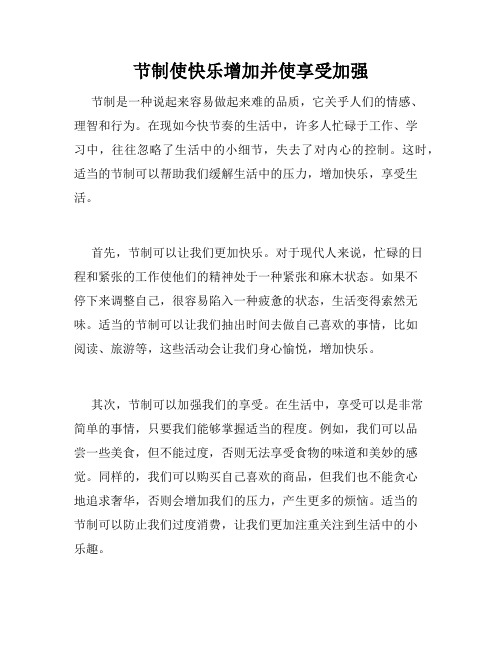 节制使快乐增加并使享受加强

节制是一种说起来容易做起来难的品质，它关乎人们的情感、理智和行为。在现如今快节奏的生活中，许多人忙碌于工作、学习中，往往忽略了生活中的小细节，失去了对内心的控制。这时，适当的节制可以帮助我们缓解生活中的压力，增加快乐，享受生活。

首先，节制可以让我们更加快乐。对于现代人来说，忙碌的日程和紧张的工作使他们的精神处于一种紧张和麻木状态。如果不停下来调整自己，很容易陷入一种疲惫的状态，生活变得索然无味。适当的节制可以让我们抽出时间去做自己喜欢的事情，比如阅读、旅游等，这些活动会让我们身心愉悦，增加快乐。

其次，节制可以加强我们的享受。在生活中，享受可以是非常简单的事情，只要我们能够掌握适当的程度。例如，我们可以品尝一些美食，但不能过度，否则无法享受食物的味道和美妙的感觉。同样的，我们可以购买自己喜欢的商品，但我们也不能贪心地追求奢华，否则会增加我们的压力，产生更多的烦恼。适当的节制可以防止我们过度消费，让我们更加注重关注到生活中的小乐趣。